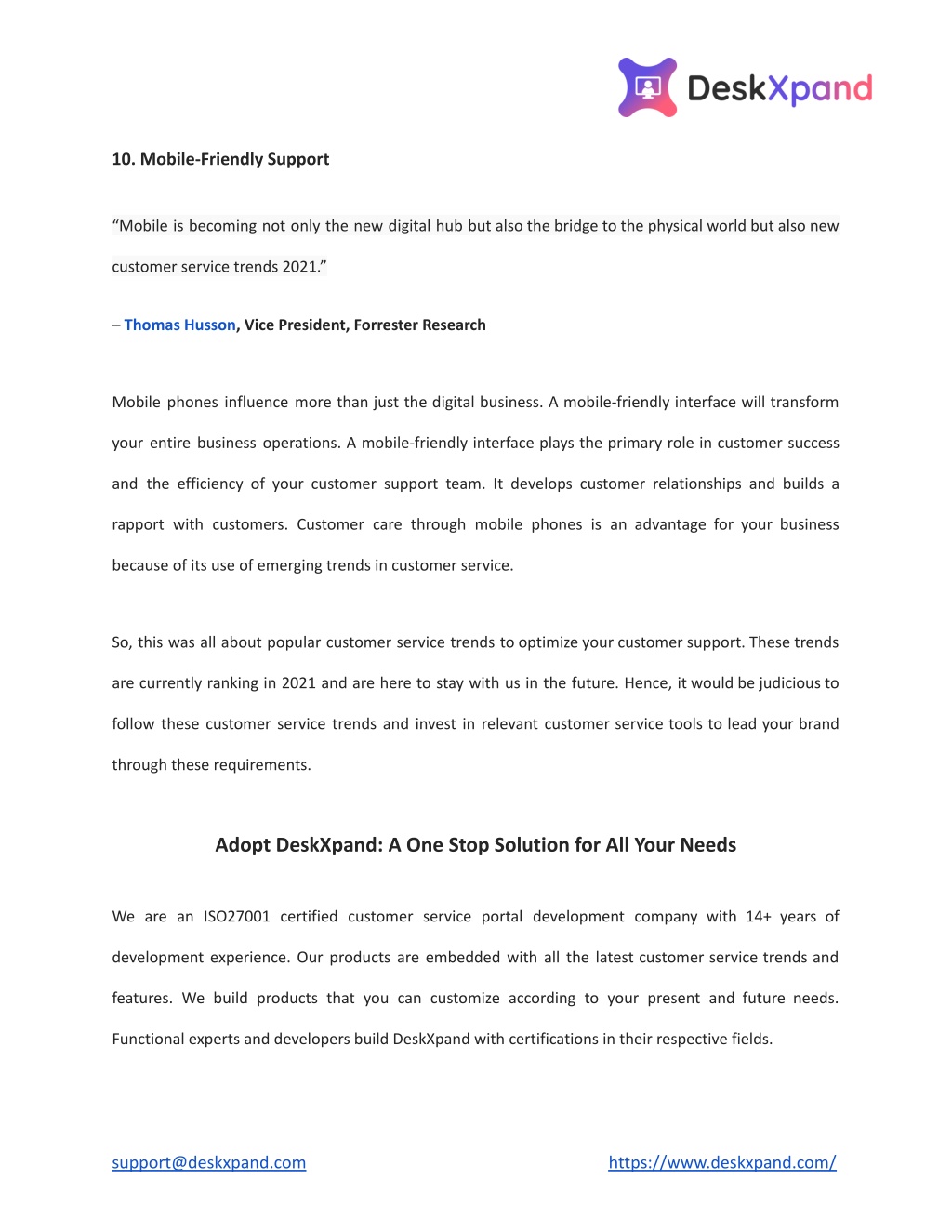 DeskXpand

10. Mobile-Friendly Support

“Mobile is becoming not only the new digital hub but also the bridge to the physical world but also new customer service trends 2021.”

– Thomas Husson, Vice President, Forrester Research

Mobile phones influence more than just the digital business. A mobile-friendly interface will transform your entire business operations. A mobile-friendly interface plays the primary role in customer success and the efficiency of your customer support team. It develops customer relationships and builds a rapport with customers. Customer care through mobile phones is an advantage for your business because of its use of emerging trends in customer service.

So, this was all about popular customer service trends to optimize your customer support. These trends are currently ranking in 2021 and are here to stay with us in the future. Hence, it would be judicious to follow these customer service trends and invest in relevant customer service tools to lead your brand through these requirements.

Adopt DeskXpand: A One Stop Solution for All Your Needs

We are an ISO27001 certified customer service portal development company with 14+ years of development experience. Our products are embedded with all the latest customer service trends and features. We build products that you can customize according to your present and future needs. Functional experts and developers build DeskXpand with certifications in their respective fields.

support@deskxpand.com

https://www.deskxpand.com/